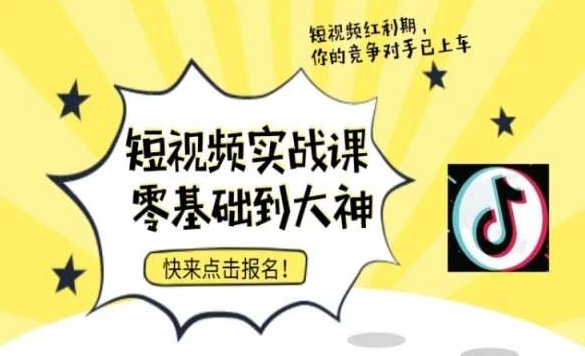 短视频红利期，
你的竞争对手已上车

短视频实战课
零基础到大神

快来点击报名！